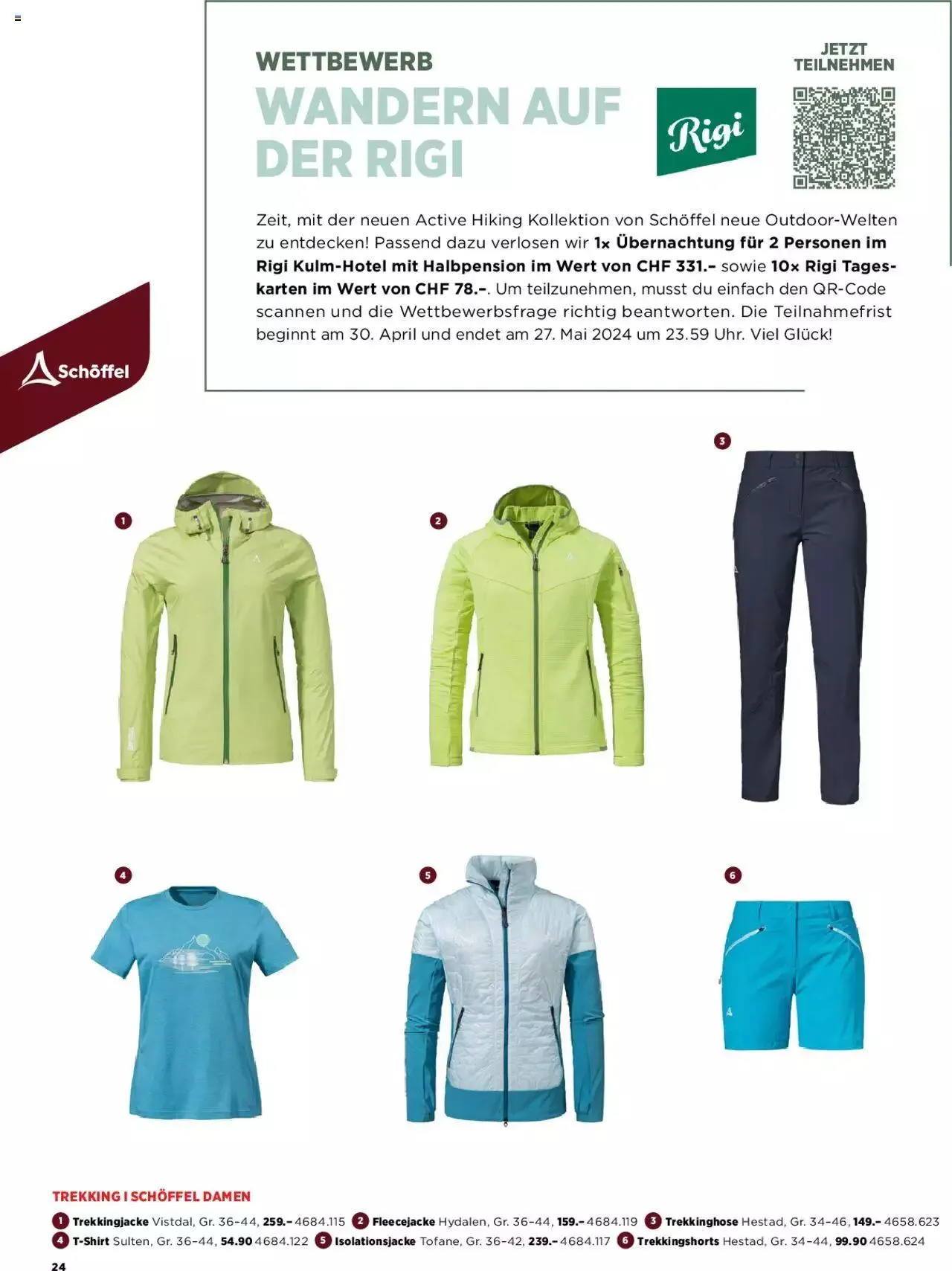 WETTBEWERB
WANDERN AUF DER RIGI

Rigi

JETZT TEILNEHMEN

Zeit, mit der neuen Active Hiking Kollektion von Schöffel neue Outdoor-Welten zu entdecken! Passend dazu verlosen wir 1× Übernachtung für 2 Personen im Rigi Kulm-Hotel mit Halbpension im Wert von CHF 331.– sowie 10× Rigi Tageskarten im Wert von CHF 78.–. Um teilzunehmen, musst du einfach den QR-Code scannen und die Wettbewerbsfrage richtig beantworten. Die Teilnahmefrist beginnt am 30. April und endet am 27. Mai 2024 um 23.59 Uhr. Viel Glück!

Schöffel

1
2
3
4
5
6

TREKKING I SCHÖFFEL DAMEN
1 Trekkingjacke Vistdal, Gr. 36–44, 259.– 4684.115 2 Fleecejacke Hydalen, Gr. 36–44, 159.– 4684.119 3 Trekkinghose Hestad, Gr. 34–46, 149.– 4658.623
4 T-Shirt Sulten, Gr. 36–44, 54.90 4684.122 5 Isolationsjacke Tofane, Gr. 36–42, 239.– 4684.117 6 Trekkingshorts Hestad, Gr. 34–44, 99.90 4658.624

24